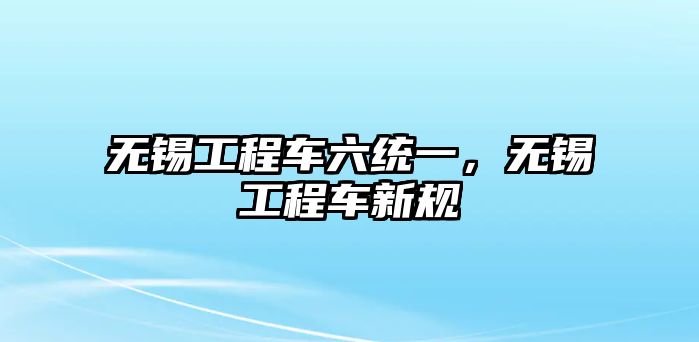 无锡工程车六统一，无锡工程车新规